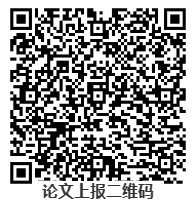 论文上报二维码